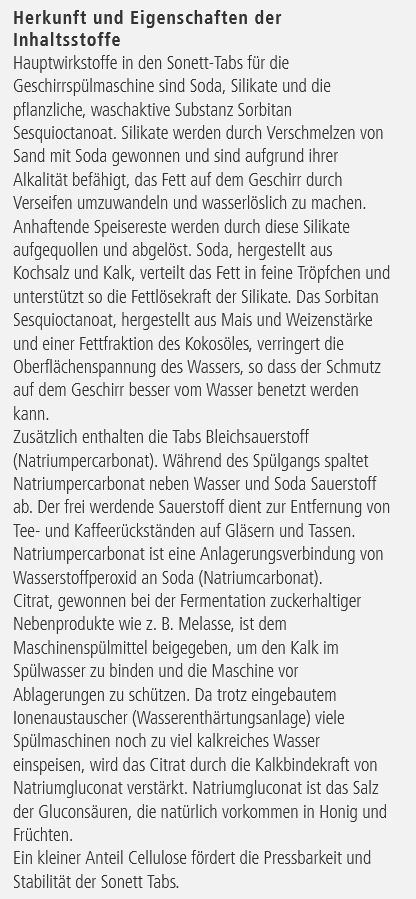 Herkunft und Eigenschaften der Inhaltsstoffe
Hauptwirkstoffe in den Sonett-Tabs für die Geschirrspülmaschine sind Soda, Silikate und die pflanzliche, waschaktive Substanz Sorbitan Sesquioctanoat. Silikate werden durch Verschmelzen von Sand mit Soda gewonnen und sind aufgrund ihrer Alkalität befähigt, das Fett auf dem Geschirr durch Verseifen umzuwandeln und wasserlöslich zu machen. Anhaftende Speisereste werden durch diese Silikate aufgequollen und abgelöst. Soda, hergestellt aus Kochsalz und Kalk, verteilt das Fett in feine Tröpfchen und unterstützt so die Fettlösekraft der Silikate. Das Sorbitan Sesquioctanoat, hergestellt aus Mais und Weizenstärke und einer Fettfraktion des Kokosöles, verringert die Oberflächenspannung des Wassers, so dass der Schmutz auf dem Geschirr besser vom Wasser benetzt werden kann.
Zusätzlich enthalten die Tabs Bleichsauerstoff (Natriumpercarbonat). Während des Spülgangs spaltet Natriumpercarbonat neben Wasser und Soda Sauerstoff ab. Der frei werdende Sauerstoff dient zur Entfernung von Tee- und Kaffeerückständen auf Gläsern und Tassen. Natriumpercarbonat ist eine Anlagerungsverbindung von Wasserstoffperoxid an Soda (Natriumcarbonat).
Citrat, gewonnen bei der Fermentation zuckerhaltiger Nebenprodukte wie z. B. Melasse, ist dem Maschinenspülmittel beigegeben, um den Kalk im Spülwasser zu binden und die Maschine vor Ablagerungen zu schützen. Da trotz eingebautem Ionenaustauscher (Wasserenthärtungsanlage) viele Spülmaschinen noch zu viel kalkreiches Wasser einspeisen, wird das Citrat durch die Kalkbindekraft von Natriumgluconat verstärkt. Natriumgluconat ist das Salz der Gluconsäuren, die natürlich vorkommen in Honig und Früchten.
Ein kleiner Anteil Cellulose fördert die Pressbarkeit und Stabilität der Sonett Tabs.